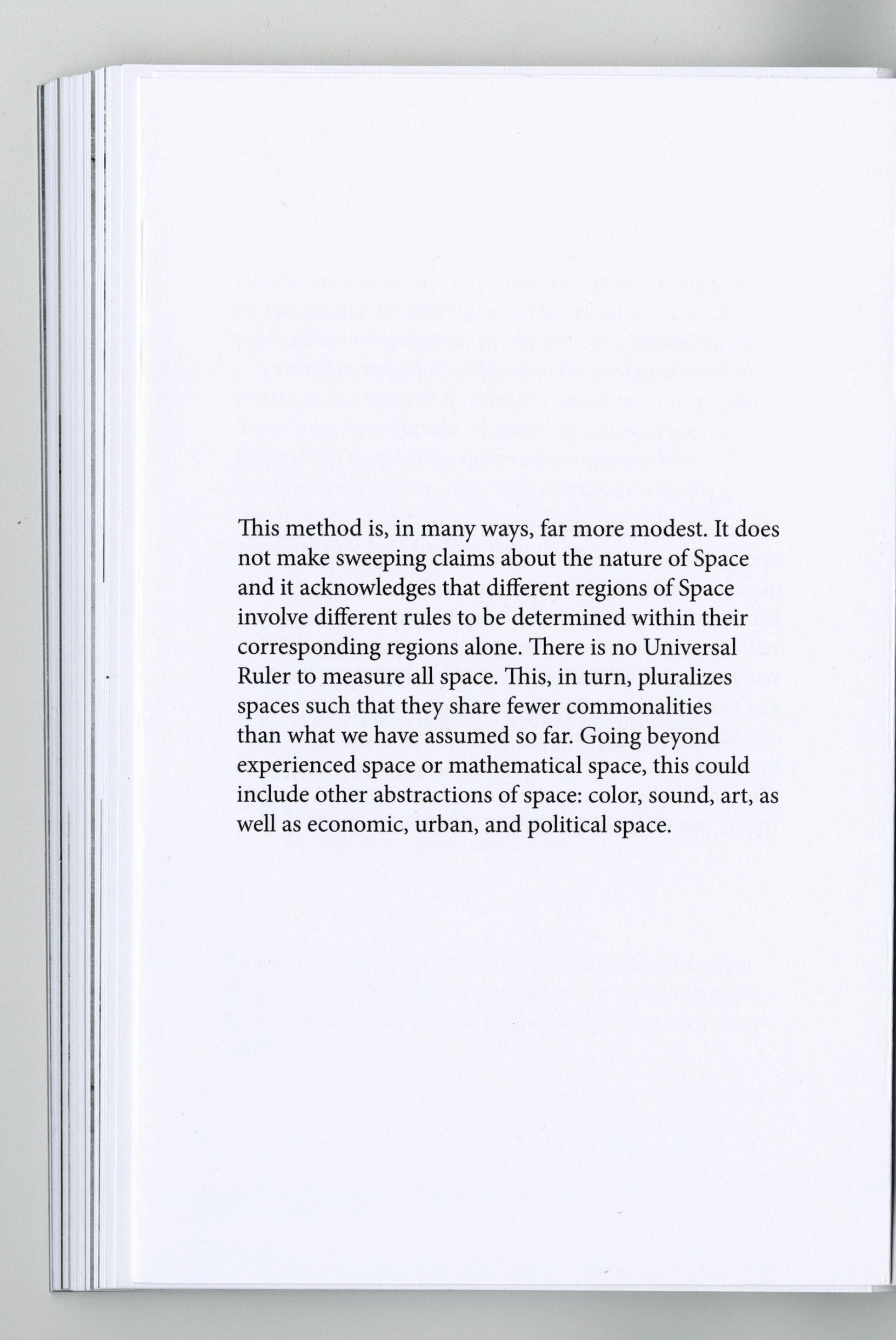 This method is, in many ways, far more modest. It does not make sweeping claims about the nature of Space and it acknowledges that different regions of Space involve different rules to be determined within their corresponding regions alone. There is no Universal Ruler to measure all space. This, in turn, pluralizes spaces such that they share fewer commonalities than what we have assumed so far. Going beyond experienced space or mathematical space, this could include other abstractions of space: color, sound, art, as well as economic, urban, and political space.